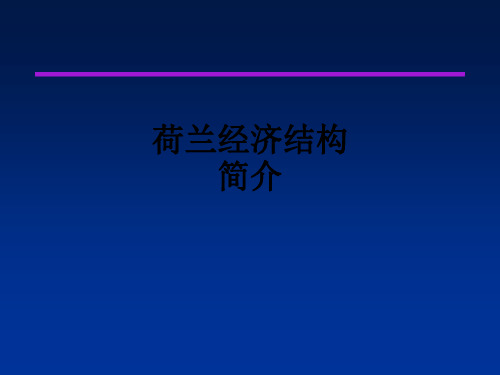 荷兰经济结构
简介